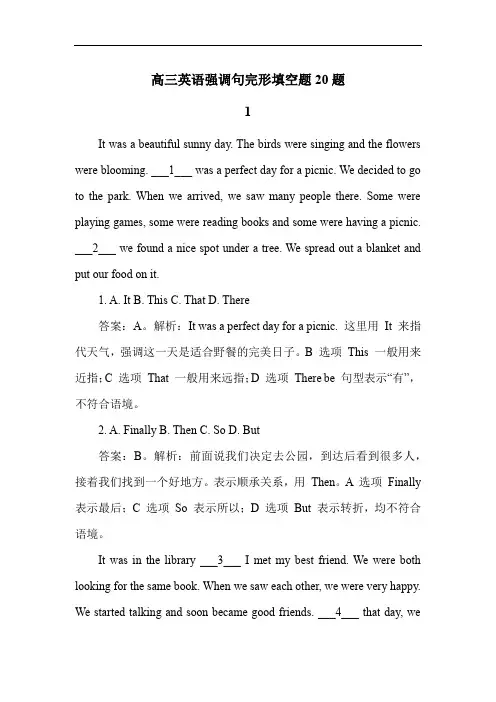 高三英语强调句完形填空题 20 题

1

It was a beautiful sunny day. The birds were singing and the flowers were blooming. ___1___ was a perfect day for a picnic. We decided to go to the park. When we arrived, we saw many people there. Some were playing games, some were reading books and some were having a picnic. ___2___ we found a nice spot under a tree. We spread out a blanket and put our food on it.

1. A. It B. This C. That D. There

答案：A。解析：It was a perfect day for a picnic. 这里用 It 来指代天气，强调这一天是适合野餐的完美日子。B 选项 This 一般用来近指；C 选项 That 一般用来远指；D 选项 There be 句型表示“有”，不符合语境。

2. A. Finally B. Then C. So D. But

答案：B。解析：前面说我们决定去公园，到达后看到很多人，接着我们找到一个好地方。表示顺承关系，用 Then。A 选项 Finally 表示最后；C 选项 So 表示所以；D 选项 But 表示转折，均不符合语境。

It was in the library ___3___ I met my best friend. We were both looking for the same book. When we saw each other, we were very happy. We started talking and soon became good friends. ___4___ that day, we